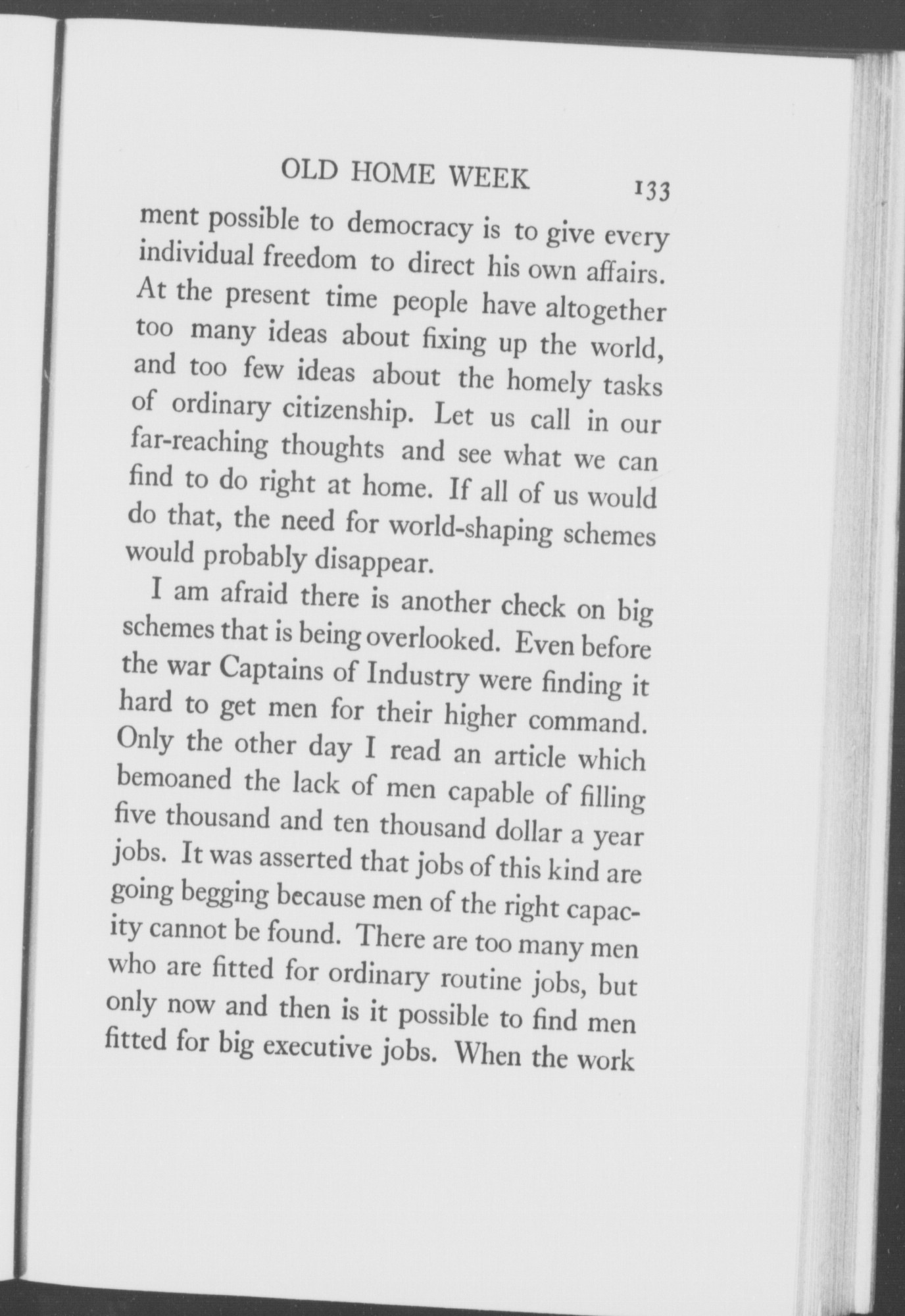 OLD HOME WEEK 133

ment possible to democracy is to give every individual freedom to direct his own affairs. At the present time people have altogether too many ideas about fixing up the world, and too few ideas about the homely tasks of ordinary citizenship. Let us call in our far-reaching thoughts and see what we can find to do right at home. If all of us would do that, the need for world-shaping schemes would probably disappear.

I am afraid there is another check on big schemes that is being overlooked. Even before the war Captains of Industry were finding it hard to get men for their higher command. Only the other day I read an article which bemoaned the lack of men capable of filling five thousand and ten thousand dollar a year jobs. It was asserted that jobs of this kind are going begging because men of the right capacity cannot be found. There are too many men who are fitted for ordinary routine jobs, but only now and then is it possible to find men fitted for big executive jobs. When the work